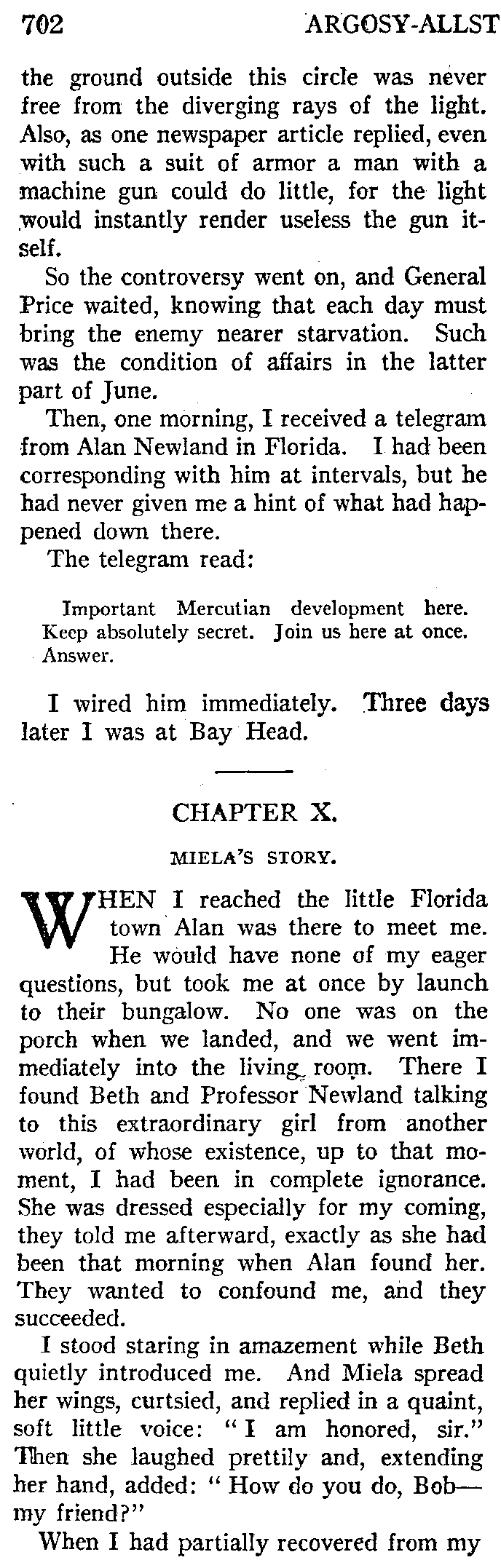 702 ARGOSY-ALLST

the ground outside this circle was never free from the diverging rays of the light. Also, as one newspaper article replied, even with such a suit of armor a man with a machine gun could do little, for the light would instantly render useless the gun itself.

So the controversy went on, and General Price waited, knowing that each day must bring the enemy nearer starvation. Such was the condition of affairs in the latter part of June.

Then, one morning, I received a telegram from Alan Newland in Florida. I had been corresponding with him at intervals, but he had never given me a hint of what had happened down there.

The telegram read:

Important Mercutian development here. Keep absolutely secret. Join us here at once. Answer.

I wired him immediately. Three days later I was at Bay Head.

CHAPTER X.

MIELA'S STORY.

WHEN I reached the little Florida town Alan was there to meet me. He would have none of my eager questions, but took me at once by launch to their bungalow. No one was on the porch when we landed, and we went immediately into the living room. There I found Beth and Professor Newland talking to this extraordinary girl from another world, of whose existence, up to that moment, I had been in complete ignorance. She was dressed especially for my coming, they told me afterward, exactly as she had been that morning when Alan found her. They wanted to confound me, and they succeeded.

I stood staring in amazement while Beth quietly introduced me. And Miela spread her wings, curtsied, and replied in a quaint, soft little voice: "I am honored, sir." Then she laughed prettily and, extending her hand, added: "How do you do, Bob—my friend?"

When I had partially recovered from my